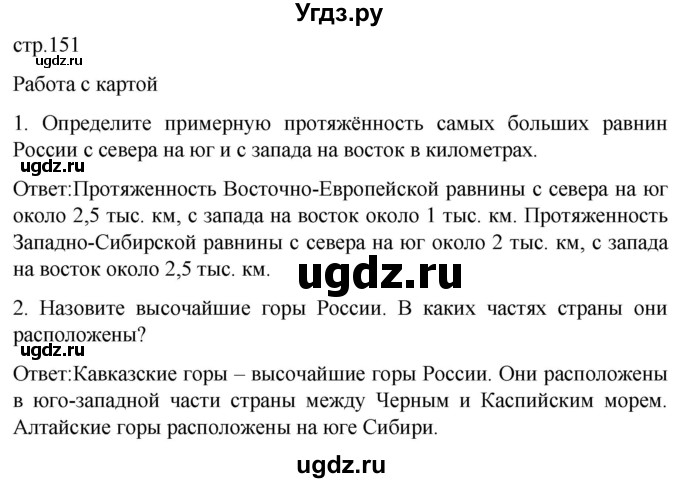 Угдз.ру

стр.151

ugdz.ru

Работа с картой

1. Определите примерную протяжённость самых больших равнин России с севера на юг и с запада на восток в километрах.

ugdz.ru

Ответ:Протяженность Восточно-Европейской равнины с севера на юг около 2,5 тыс. км, с запада на восток около 1 тыс. км. Протяженность Западно-Сибирской равнины с севера на юг около 2 тыс. км, с запада на восток около 2,5 тыс. км.

ugdz.ru

2. Назовите высочайшие горы России. В каких частях страны они расположены?

ugdz.ru

Ответ:Кавказские горы – высочайшие горы России. Они расположены в юго-западной части страны между Черным и Каспийским морем. Алтайские горы расположены на юге Сибири.

ugdz.ru